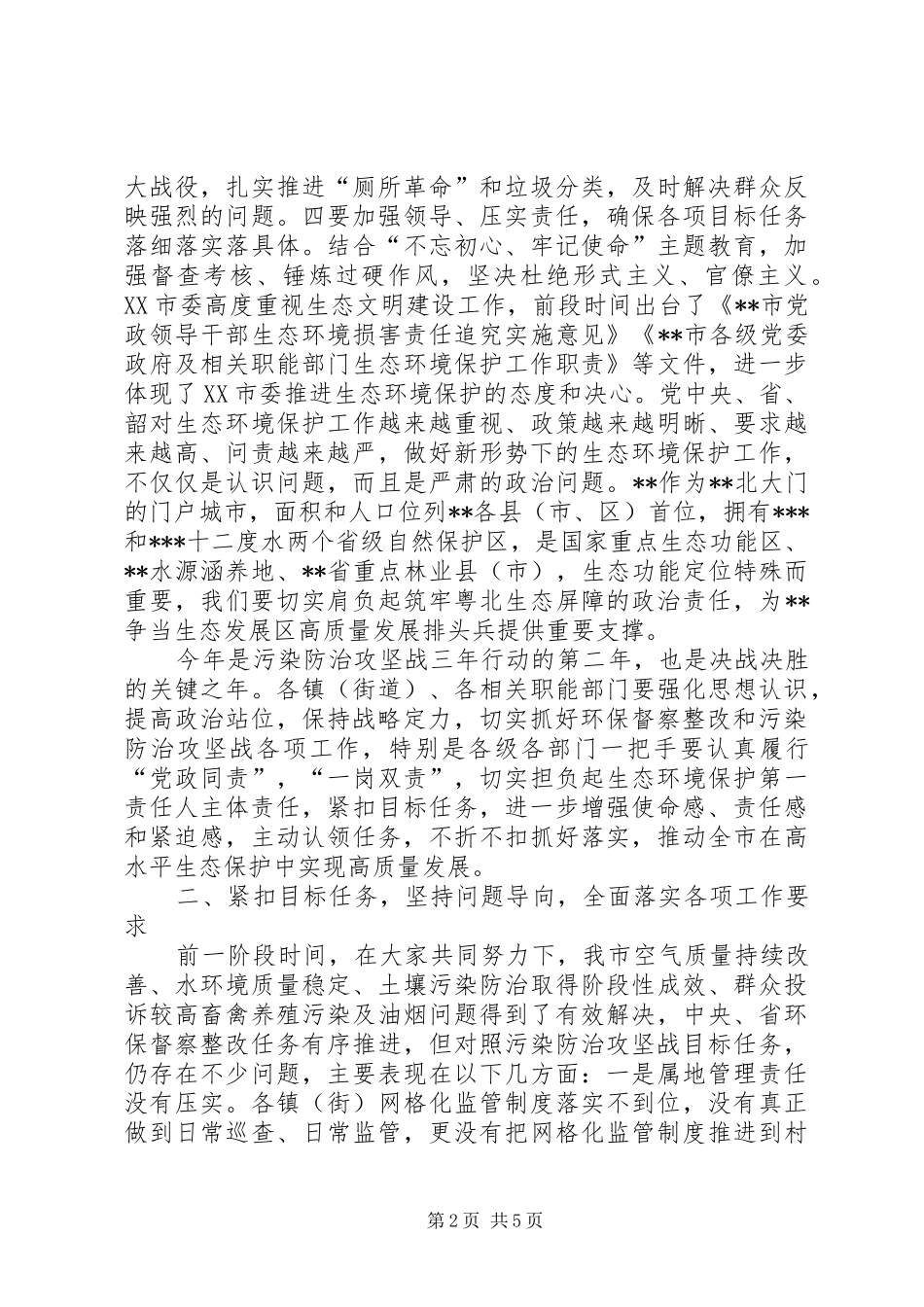 大战役，扎实推进“厕所革命”和垃圾分类，及时解决群众反映强烈的问题。四要加强领导、压实责任，确保各项目标任务落细落实落具体。结合“不忘初心、牢记使命”主题教育，加强督查考核、锤炼过硬作风，坚决杜绝形式主义、官僚主义。XX市委高度重视生态文明建设工作，前段时间出台了《**市党政领导干部生态环境损害责任追究实施意见》《**市各级党委政府及相关职能部门生态环境保护工作职责》等文件，进一步体现了XX市委推进生态环境保护的态度和决心。党中央、省、韶对生态环境保护工作越来越重视、政策越来越明晰、要求越来越高、问责越来越严，做好新形势下的生态环境保护工作，不仅仅是认识问题，而且是严肃的政治问题。**作为**北大门的门户城市，面积和人口位列**各县（市、区）首位，拥有***和***十二度水两个省级自然保护区，是国家重点生态功能区、**水源涵养地、**省重点林业县（市），生态功能定位特殊而重要，我们要切实肩负起筑牢粤北生态屏障的政治责任，为**争当生态发展区高质量发展排头兵提供重要支撑。

今年是污染防治攻坚战三年行动的第二年，也是决战决胜的关键之年。各镇（街道）、各相关职能部门要强化思想认识，提高政治站位，保持战略定力，切实抓好环保督察整改和污染防治攻坚战各项工作，特别是各级各部门一把手要认真履行“党政同责”，“一岗双责”，切实担负起生态环境保护第一责任人主体责任，紧扣目标任务，进一步增强使命感、责任感和紧迫感，主动认领任务，不折不扣抓好落实，推动全市在高水平生态保护中实现高质量发展。

二、紧扣目标任务，坚持问题导向，全面落实各项工作要求

前一阶段时间，在大家共同努力下，我市空气质量持续改善、水环境质量稳定、土壤污染防治取得阶段性成效、群众投诉较高畜禽养殖污染及油烟问题得到了有效解决，中央、省环保督察整改任务有序推进，但对照污染防治攻坚战目标任务，仍存在不少问题，主要表现在以下几方面：一是属地管理责任没有压实。各镇（街）网格化监管制度落实不到位，没有真正做到日常巡查、日常监管，更没有把网格化监管制度推进到村

第2页 共5页